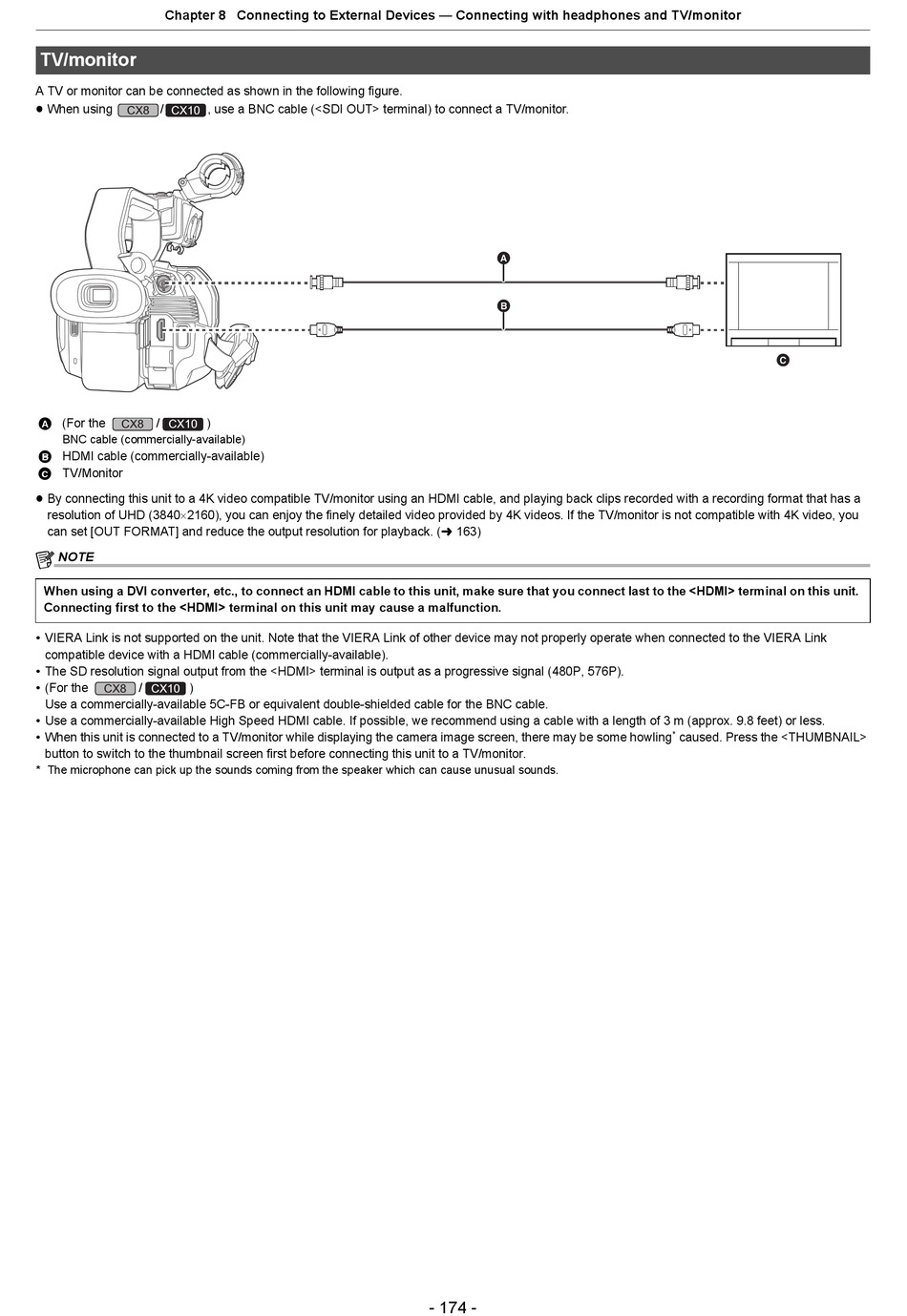 Chapter 8 Connecting to External Devices — Connecting with headphones and TV/monitor

TV/monitor

A TV or monitor can be connected as shown in the following figure.
● When using CX8 / CX10 , use a BNC cable (<SDI OUT> terminal) to connect a TV/monitor.

A
B
C

A (For the CX8 / CX10 )
BNC cable (commercially-available)
B HDMI cable (commercially-available)
C TV/Monitor

● By connecting this unit to a 4K video compatible TV/monitor using an HDMI cable, and playing back clips recorded with a recording format that has a resolution of UHD (3840×2160), you can enjoy the finely detailed video provided by 4K videos. If the TV/monitor is not compatible with 4K video, you can set [OUT FORMAT] and reduce the output resolution for playback. (➜ 163)

NOTE

When using a DVI converter, etc., to connect an HDMI cable to this unit, make sure that you connect last to the <HDMI> terminal on this unit. Connecting first to the <HDMI> terminal on this unit may cause a malfunction.

• VIERA Link is not supported on the unit. Note that the VIERA Link of other device may not properly operate when connected to the VIERA Link compatible device with a HDMI cable (commercially-available).
• The SD resolution signal output from the <HDMI> terminal is output as a progressive signal (480P, 576P).
• (For the CX8 / CX10 )
Use a commercially-available 5C-FB or equivalent double-shielded cable for the BNC cable.
• Use a commercially-available High Speed HDMI cable. If possible, we recommend using a cable with a length of 3 m (approx. 9.8 feet) or less.
• When this unit is connected to a TV/monitor while displaying the camera image screen, there may be some howling* caused. Press the <THUMBNAIL> button to switch to the thumbnail screen first before connecting this unit to a TV/monitor.
* The microphone can pick up the sounds coming from the speaker which can cause unusual sounds.

- 174 -